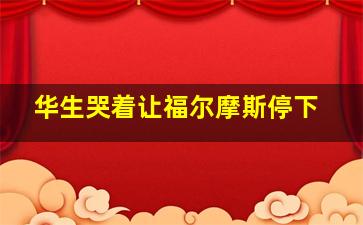 华生哭着让福尔摩斯停下